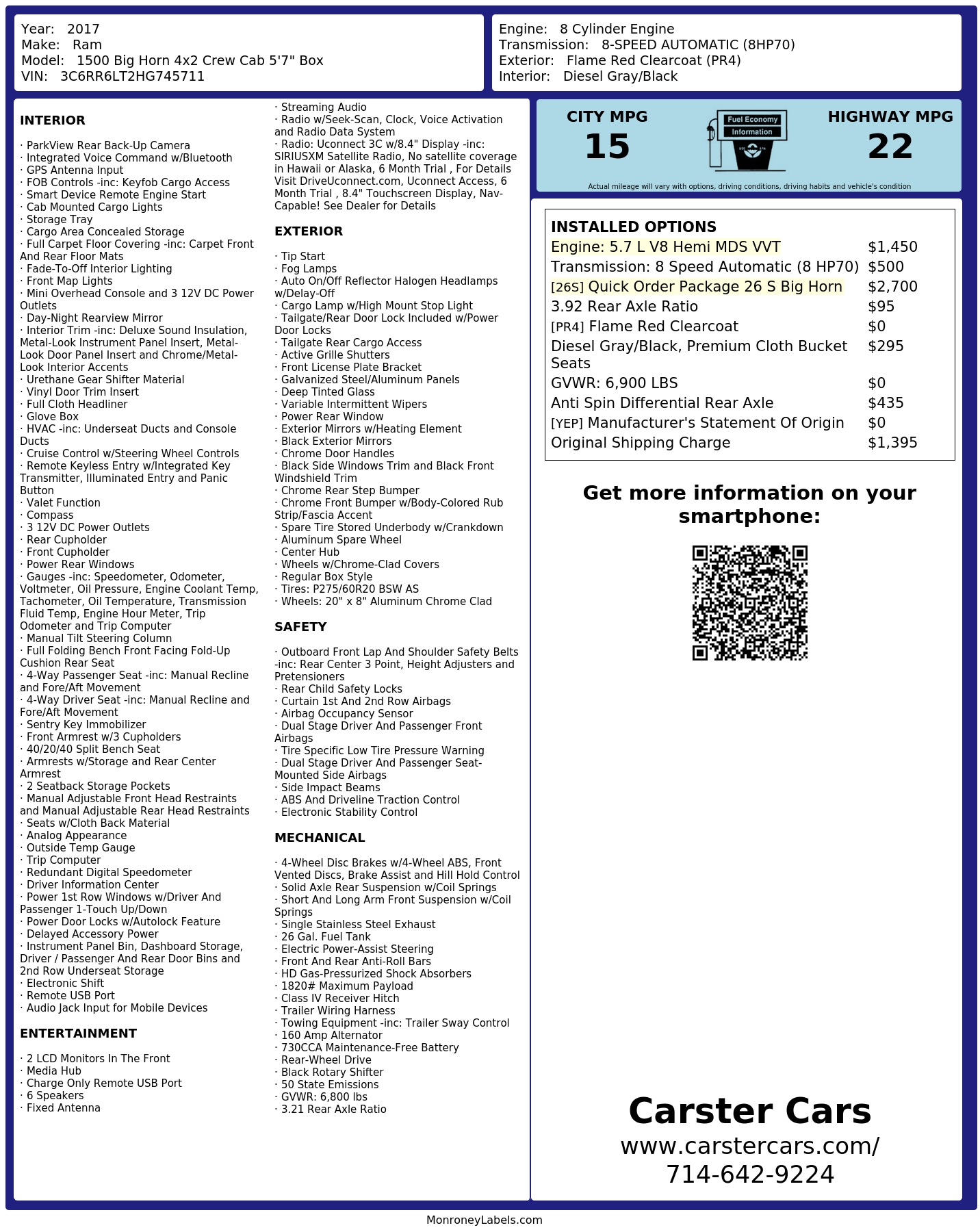 Year: 2017
Make: Ram
Model: 1500 Big Horn 4x2 Crew Cab 5'7" Box
VIN: 3C6RR6LT2HG745711

Engine: 8 Cylinder Engine
Transmission: 8-SPEED AUTOMATIC (8HP70)
Exterior: Flame Red Clearcoat (PR4)
Interior: Diesel Gray/Black

INTERIOR

· ParkView Rear Back-Up Camera
· Integrated Voice Command w/Bluetooth
· GPS Antenna Input
· FOB Controls -inc: Keyfob Cargo Access
· Smart Device Remote Engine Start
· Cab Mounted Cargo Lights
· Storage Tray
· Cargo Area Concealed Storage
· Full Carpet Floor Covering -inc: Carpet Front And Rear Floor Mats
· Fade-To-Off Interior Lighting
· Front Map Lights
· Mini Overhead Console and 3 12V DC Power Outlets
· Day-Night Rearview Mirror
· Interior Trim -inc: Deluxe Sound Insulation, Metal-Look Instrument Panel Insert, Metal-Look Door Panel Insert and Chrome/Metal-Look Interior Accents
· Urethane Gear Shifter Material
· Vinyl Door Trim Insert
· Full Cloth Headliner
· Glove Box
· HVAC -inc: Underseat Ducts and Console Ducts
· Cruise Control w/Steering Wheel Controls
· Remote Keyless Entry w/Integrated Key Transmitter, Illuminated Entry and Panic Button
· Valet Function
· Compass
· 3 12V DC Power Outlets
· Rear Cupholder
· Front Cupholder
· Power Rear Windows
· Gauges -inc: Speedometer, Odometer, Voltmeter, Oil Pressure, Engine Coolant Temp, Tachometer, Oil Temperature, Transmission Fluid Temp, Engine Hour Meter, Trip Odometer and Trip Computer
· Manual Tilt Steering Column
· Full Folding Bench Front Facing Fold-Up Cushion Rear Seat
· 4-Way Passenger Seat -inc: Manual Recline and Fore/Aft Movement
· 4-Way Driver Seat -inc: Manual Recline and Fore/Aft Movement
· Sentry Key Immobilizer
· Front Armrest w/3 Cupholders
· 40/20/40 Split Bench Seat
· Armrests w/Storage and Rear Center Armrest
· 2 Seatback Storage Pockets
· Manual Adjustable Front Head Restraints and Manual Adjustable Rear Head Restraints
· Seats w/Cloth Back Material
· Analog Appearance
· Outside Temp Gauge
· Trip Computer
· Redundant Digital Speedometer
· Driver Information Center
· Power 1st Row Windows w/Driver And Passenger 1-Touch Up/Down
· Power Door Locks w/Autolock Feature
· Delayed Accessory Power
· Instrument Panel Bin, Dashboard Storage, Driver / Passenger And Rear Door Bins and 2nd Row Underseat Storage
· Electronic Shift
· Remote USB Port
· Audio Jack Input for Mobile Devices

ENTERTAINMENT

· 2 LCD Monitors In The Front
· Media Hub
· Charge Only Remote USB Port
· 6 Speakers
· Fixed Antenna
· Streaming Audio
· Radio w/Seek-Scan, Clock, Voice Activation and Radio Data System
· Radio: Uconnect 3C w/8.4" Display -inc: SIRIUSXM Satellite Radio, No satellite coverage in Hawaii or Alaska, 6 Month Trial , For Details Visit DriveUconnect.com, Uconnect Access, 6 Month Trial , 8.4" Touchscreen Display, Nav-Capable! See Dealer for Details

EXTERIOR

· Tip Start
· Fog Lamps
· Auto On/Off Reflector Halogen Headlamps w/Delay-Off
· Cargo Lamp w/High Mount Stop Light
· Tailgate/Rear Door Lock Included w/Power Door Locks
· Tailgate Rear Cargo Access
· Active Grille Shutters
· Front License Plate Bracket
· Galvanized Steel/Aluminum Panels
· Deep Tinted Glass
· Variable Intermittent Wipers
· Power Rear Window
· Exterior Mirrors w/Heating Element
· Black Exterior Mirrors
· Chrome Door Handles
· Black Side Windows Trim and Black Front Windshield Trim
· Chrome Rear Step Bumper
· Chrome Front Bumper w/Body-Colored Rub Strip/Fascia Accent
· Spare Tire Stored Underbody w/Crankdown
· Aluminum Spare Wheel
· Center Hub
· Wheels w/Chrome-Clad Covers
· Regular Box Style
· Tires: P275/60R20 BSW AS
· Wheels: 20" x 8" Aluminum Chrome Clad

SAFETY

· Outboard Front Lap And Shoulder Safety Belts -inc: Rear Center 3 Point, Height Adjusters and Pretensioners
· Rear Child Safety Locks
· Curtain 1st And 2nd Row Airbags
· Airbag Occupancy Sensor
· Dual Stage Driver And Passenger Front Airbags
· Tire Specific Low Tire Pressure Warning
· Dual Stage Driver And Passenger Seat-Mounted Side Airbags
· Side Impact Beams
· ABS And Driveline Traction Control
· Electronic Stability Control

MECHANICAL

· 4-Wheel Disc Brakes w/4-Wheel ABS, Front Vented Discs, Brake Assist and Hill Hold Control
· Solid Axle Rear Suspension w/Coil Springs
· Short And Long Arm Front Suspension w/Coil Springs
· Single Stainless Steel Exhaust
· 26 Gal. Fuel Tank
· Electric Power-Assist Steering
· Front And Rear Anti-Roll Bars
· HD Gas-Pressurized Shock Absorbers
· 1820# Maximum Payload
· Class IV Receiver Hitch
· Trailer Wiring Harness
· Towing Equipment -inc: Trailer Sway Control
· 160 Amp Alternator
· 730CCA Maintenance-Free Battery
· Rear-Wheel Drive
· Black Rotary Shifter
· 50 State Emissions
· GVWR: 6,800 lbs
· 3.21 Rear Axle Ratio

CITY MPG
15

Fuel Economy
Information

HIGHWAY MPG
22

Actual mileage will vary with options, driving conditions, driving habits and vehicle's condition

INSTALLED OPTIONS

| | |
|---|---|
| Engine: 5.7 L V8 Hemi MDS VVT | $1,450 |
| Transmission: 8 Speed Automatic (8 HP70) | $500 |
| [26S] Quick Order Package 26 S Big Horn | $2,700 |
| 3.92 Rear Axle Ratio | $95 |
| [PR4] Flame Red Clearcoat | $0 |
| Diesel Gray/Black, Premium Cloth Bucket Seats | $295 |
| GVWR: 6,900 LBS | $0 |
| Anti Spin Differential Rear Axle | $435 |
| [YEP] Manufacturer's Statement Of Origin | $0 |
| Original Shipping Charge | $1,395 |

Get more information on your smartphone:

Carster Cars
www.carstercars.com/
714-642-9224

MonroneyLabels.com